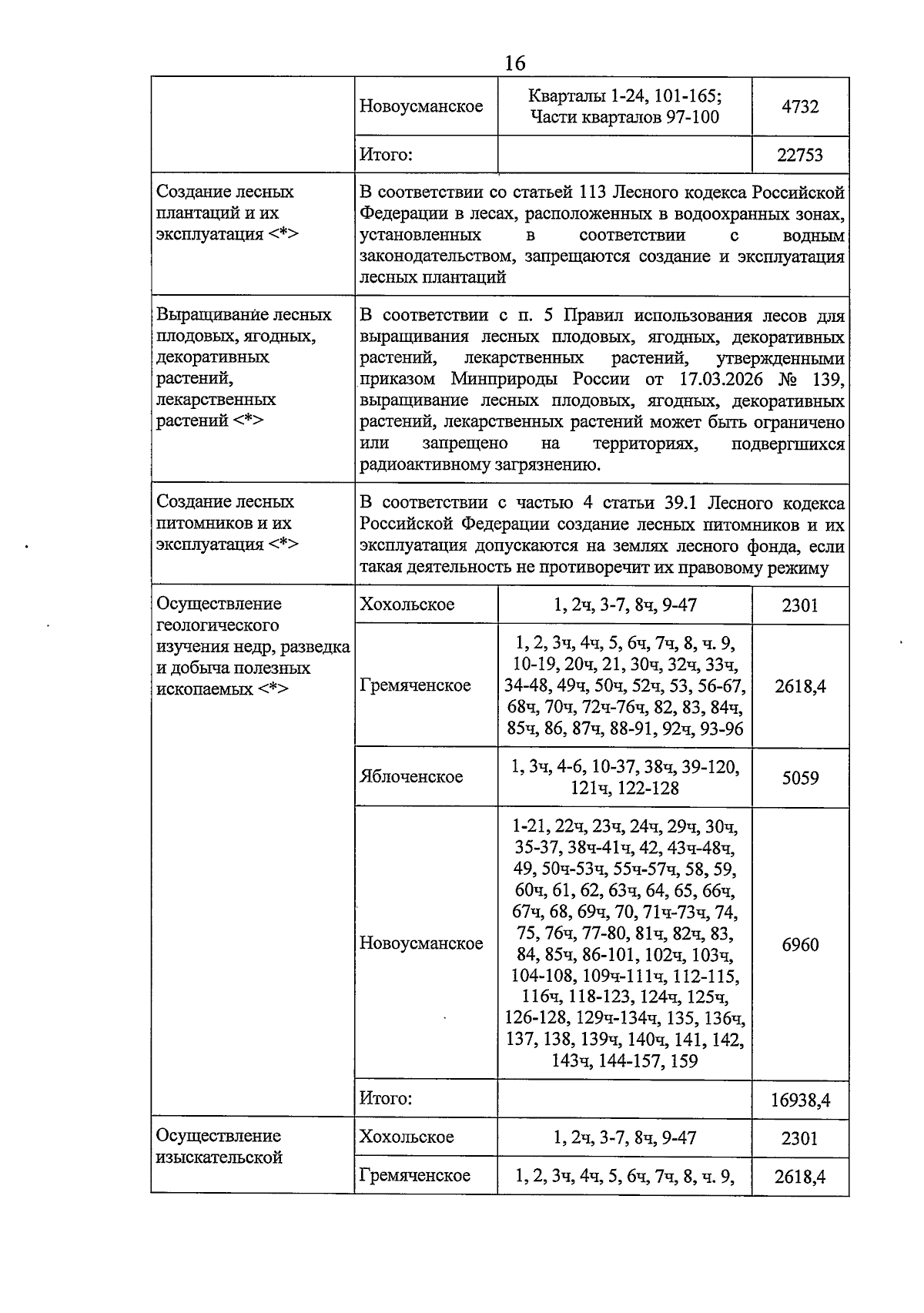 16

| | Новоусманское | Кварталы 1-24, 101-165; Части кварталов 97-100 | 4732 |
|---|---|---|---|
| | Итого: | | 22753 |
| Создание лесных плантаций и их эксплуатация <*> | В соответствии со статьей 113 Лесного кодекса Российской Федерации в лесах, расположенных в водоохранных зонах, установленных в соответствии с водным законодательством, запрещаются создание и эксплуатация лесных плантаций | | |
| Выращивание лесных плодовых, ягодных, декоративных растений, лекарственных растений <*> | В соответствии с п. 5 Правил использования лесов для выращивания лесных плодовых, ягодных, декоративных растений, лекарственных растений, утвержденными приказом Минприроды России от 17.03.2026 № 139, выращивание лесных плодовых, ягодных, декоративных растений, лекарственных растений может быть ограничено или запрещено на территориях, подвергшихся радиоактивному загрязнению. | | |
| Создание лесных питомников и их эксплуатация <*> | В соответствии с частью 4 статьи 39.1 Лесного кодекса Российской Федерации создание лесных питомников и их эксплуатация допускаются на землях лесного фонда, если такая деятельность не противоречит их правовому режиму | | |
| Осуществление геологического изучения недр, разведка и добыча полезных ископаемых <*> | Хохольское | 1, 2ч, 3-7, 8ч, 9-47 | 2301 |
| | Гремяченское | 1, 2, 3ч, 4ч, 5, 6ч, 7ч, 8, ч. 9, 10-19, 20ч, 21, 30ч, 32ч, 33ч, 34-48, 49ч, 50ч, 52ч, 53, 56-67, 68ч, 70ч, 72ч-76ч, 82, 83, 84ч, 85ч, 86, 87ч, 88-91, 92ч, 93-96 | 2618,4 |
| | Яблоченское | 1, 3ч, 4-6, 10-37, 38ч, 39-120, 121ч, 122-128 | 5059 |
| | Новоусманское | 1-21, 22ч, 23ч, 24ч, 29ч, 30ч, 35-37, 38ч-41ч, 42, 43ч-48ч, 49, 50ч-53ч, 55ч-57ч, 58, 59, 60ч, 61, 62, 63ч, 64, 65, 66ч, 67ч, 68, 69ч, 70, 71ч-73ч, 74, 75, 76ч, 77-80, 81ч, 82ч, 83, 84, 85ч, 86-101, 102ч, 103ч, 104-108, 109ч-111ч, 112-115, 116ч, 118-123, 124ч, 125ч, 126-128, 129ч-134ч, 135, 136ч, 137, 138, 139ч, 140ч, 141, 142, 143ч, 144-157, 159 | 6960 |
| | Итого: | | 16938,4 |
| Осуществление изыскательской | Хохольское | 1, 2ч, 3-7, 8ч, 9-47 | 2301 |
| | Гремяченское | 1, 2, 3ч, 4ч, 5, 6ч, 7ч, 8, ч. 9, | 2618,4 |